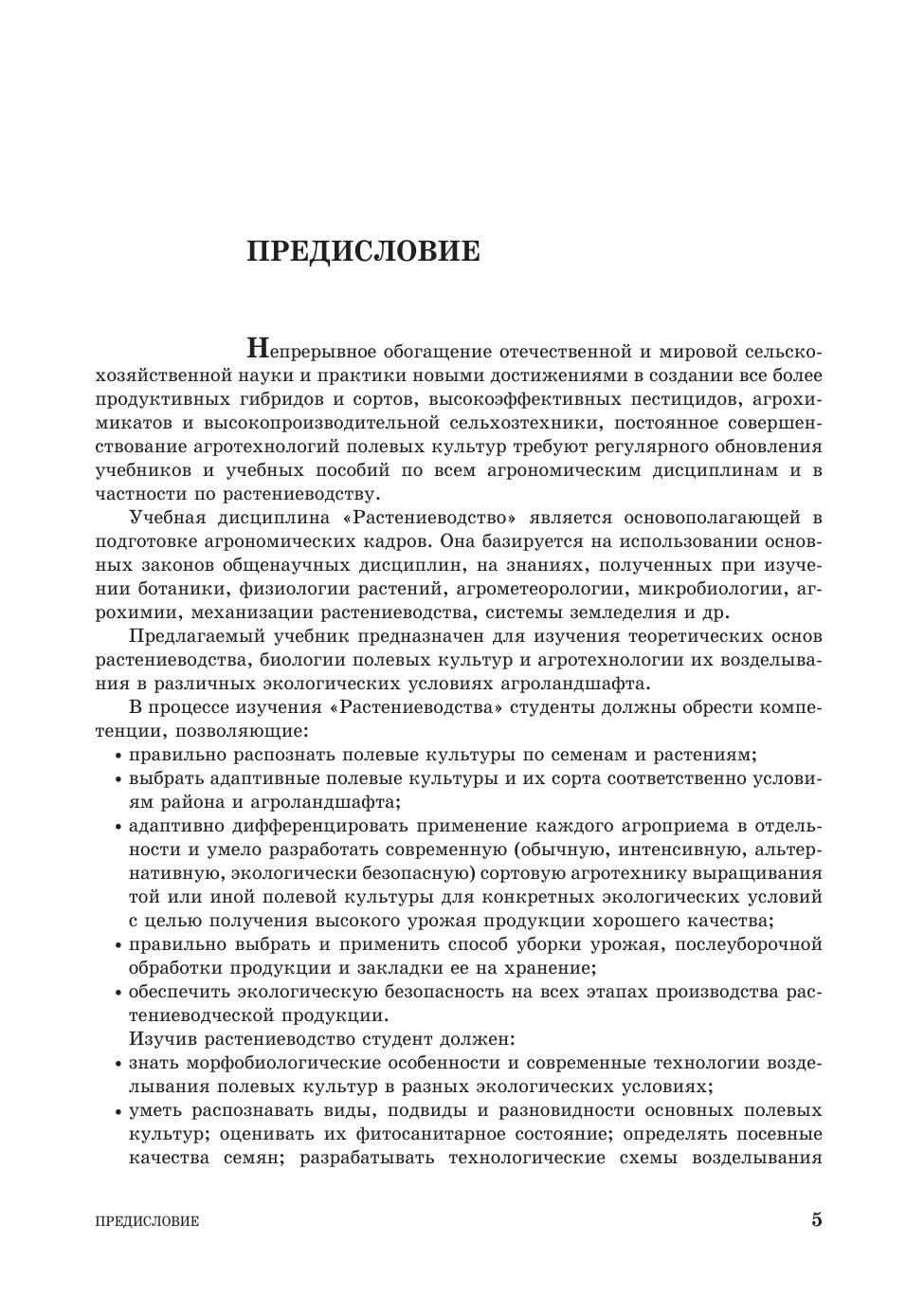 ПРЕДИСЛОВИЕ

Непрерывное обогащение отечественной и мировой сельскохозяйственной науки и практики новыми достижениями в создании все более продуктивных гибридов и сортов, высокоэффективных пестицидов, агрохимикатов и высокопроизводительной сельхозтехники, постоянное совершенствование агротехнологий полевых культур требуют регулярного обновления учебников и учебных пособий по всем агрономическим дисциплинам и в частности по растениеводству.

Учебная дисциплина «Растениеводство» является основополагающей в подготовке агрономических кадров. Она базируется на использовании основных законов общенаучных дисциплин, на знаниях, полученных при изучении ботаники, физиологии растений, агрометеорологии, микробиологии, агрохимии, механизации растениеводства, системы земледелия и др.

Предлагаемый учебник предназначен для изучения теоретических основ растениеводства, биологии полевых культур и агротехнологии их возделывания в различных экологических условиях агроландшафта.

В процессе изучения «Растениеводства» студенты должны обрести компетенции, позволяющие:

• правильно распознать полевые культуры по семенам и растениям;
• выбрать адаптивные полевые культуры и их сорта соответственно условиям района и агроландшафта;
• адаптивно дифференцировать применение каждого агроприема в отдельности и умело разработать современную (обычную, интенсивную, альтернативную, экологически безопасную) сортовую агротехнику выращивания той или иной полевой культуры для конкретных экологических условий с целью получения высокого урожая продукции хорошего качества;
• правильно выбрать и применить способ уборки урожая, послеуборочной обработки продукции и закладки ее на хранение;
• обеспечить экологическую безопасность на всех этапах производства растениеводческой продукции.

Изучив растениеводство студент должен:

• знать морфобиологические особенности и современные технологии возделывания полевых культур в разных экологических условиях;
• уметь распознавать виды, подвиды и разновидности основных полевых культур; оценивать их фитосанитарное состояние; определять посевные качества семян; разрабатывать технологические схемы возделывания

ПРЕДИСЛОВИЕ 5